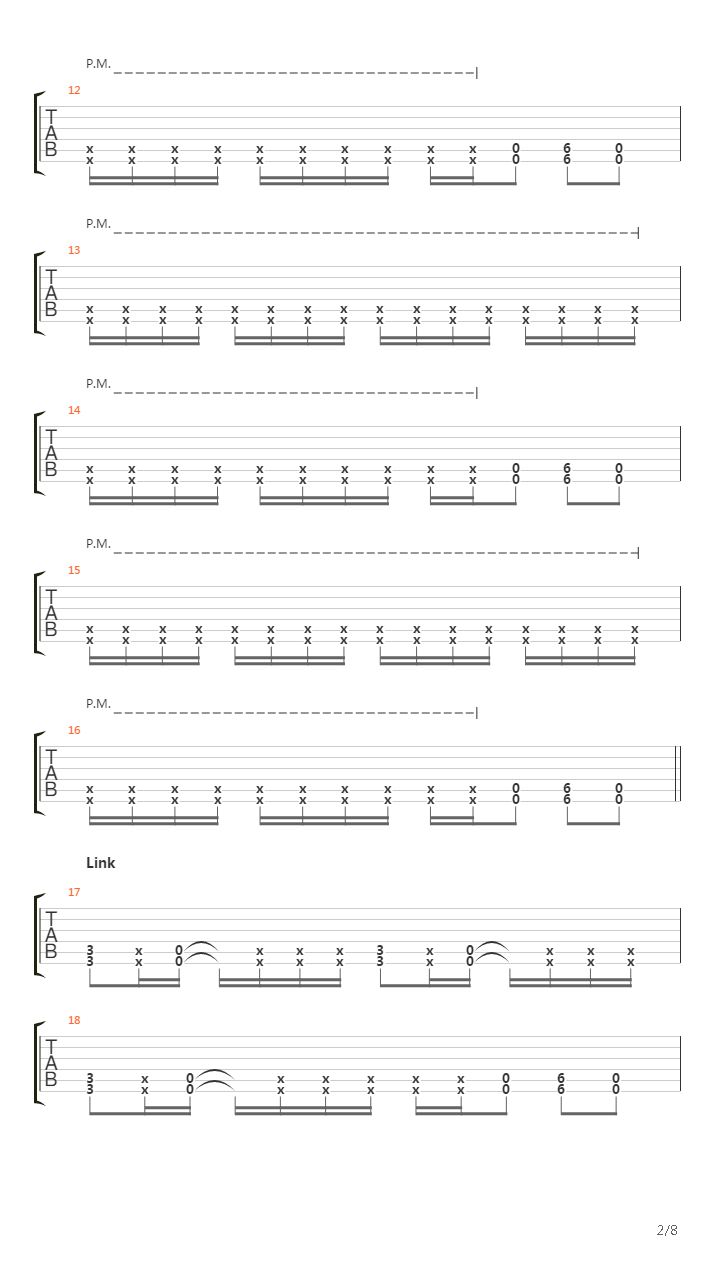 P.M.

12

T
A
B

x x x x x x x x x x 0 6 0
x x x x x x x x x x 0 6 0

P.M.

13

T
A
B

x x x x x x x x x x x x x x x x
x x x x x x x x x x x x x x x x

P.M.

14

T
A
B

x x x x x x x x x x 0 6 0
x x x x x x x x x x 0 6 0

P.M.

15

T
A
B

x x x x x x x x x x x x x x x x
x x x x x x x x x x x x x x x x

P.M.

16

T
A
B

x x x x x x x x x x 0 6 0
x x x x x x x x x x 0 6 0

Link

17

T
A
B

3 x 0 x x x 3 x 0 x x x
3 x 0 x x x 3 x 0 x x x

18

T
A
B

3 x 0 x x x x x 0 6 0
3 x 0 x x x x x 0 6 0

2/8